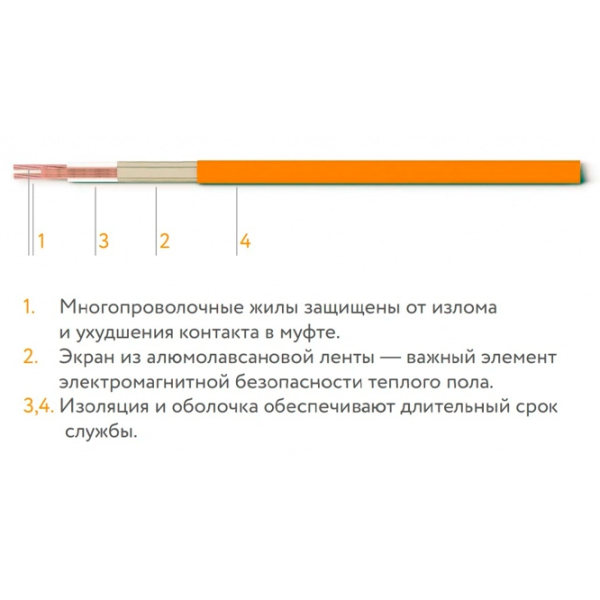 1 3 2 4

1. Многопроволочные жилы защищены от излома и ухудшения контакта в муфте.

2. Экран из алюмолавсановой ленты — важный элемент электромагнитной безопасности теплого пола.

3,4. Изоляция и оболочка обеспечивают длительный срок службы.